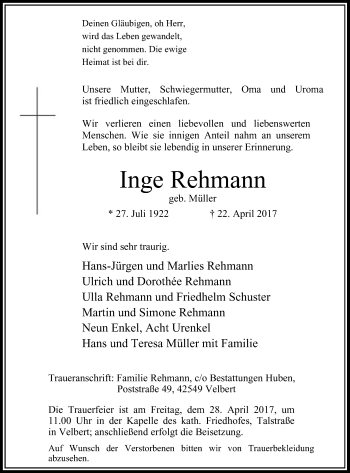 Deinen Gläubigen, oh Herr, wird das Leben gewandelt, nicht genommen. Die ewige Heimat ist bei dir.

Unsere Mutter, Schwiegermutter, Oma und Uroma ist friedlich eingeschlafen.

Wir verlieren einen liebevollen und liebenswerten Menschen. Wie sie innigen Anteil nahm an unserem Leben, so bleibt sie lebendig in unserer Erinnerung.

Inge Rehmann
geb. Müller
* 27. Juli 1922 † 22. April 2017

Wir sind sehr traurig.

Hans-Jürgen und Marlies Rehmann
Ulrich und Dorothée Rehmann
Ulla Rehmann und Friedhelm Schuster
Martin und Simone Rehmann
Neun Enkel, Acht Urenkel
Hans und Teresa Müller mit Familie

Traueranschrift: Familie Rehmann, c/o Bestattungen Huben, Poststraße 49, 42549 Velbert

Die Trauerfeier ist am Freitag, dem 28. April 2017, um 11.00 Uhr in der Kapelle des kath. Friedhofes, Talstraße in Velbert; anschließend erfolgt die Beisetzung.

Auf Wunsch der Verstorbenen bitten wir von Trauerbekleidung abzusehen.